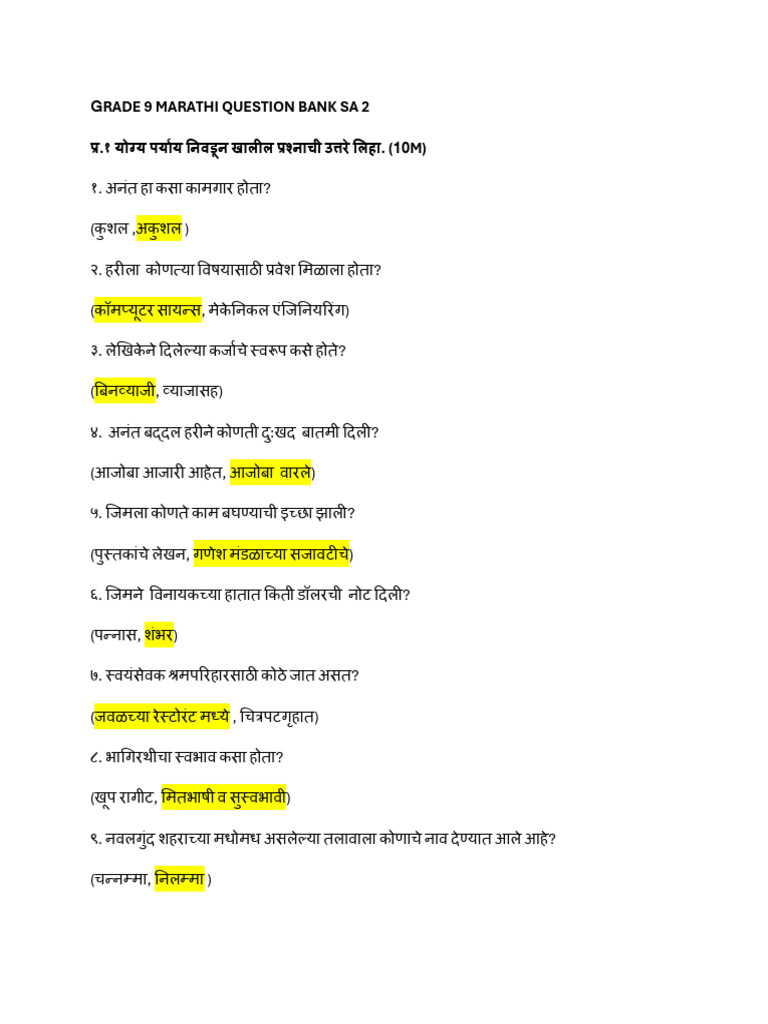 GRADE 9 MARATHI QUESTION BANK SA 2

प्र.१ योग्य पर्याय निवडून खालील प्रश्नाची उत्तरे लिहा. (10M)

१. अनंत हा कसा कामगार होता?

(कुशल ,अकुशल )

२. हरीला कोणत्या विषयासाठी प्रवेश मिळाला होता?

(कॉमप्यूटर सायन्स, मेकेनिकल एंजिनियरिंग)

३. लेखिकेने दिलेल्या कर्जाचे स्वरूप कसे होते?

(बिनव्याजी, व्याजासह)

४. अनंत बद्दल हरीने कोणती दु:खद बातमी दिली?

(आजोबा आजारी आहेत, आजोबा वारले)

५. जिमला कोणते काम बघण्याची इच्छा झाली?

(पुस्तकांचे लेखन, गणेश मंडळाच्या सजावटीचे)

६. जिमने विनायकच्या हातात किती डॉलरची नोट दिली?

(पन्नास, शंभर)

७. स्वयंसेवक श्रमपरिहारसाठी कोठे जात असत?

(जवळच्या रेस्टोरंट मध्ये , चित्रपटगृहात)

८. भागिरथीचा स्वभाव कसा होता?

(खूप रागीट, मितभाषी व सुस्वभावी)

९. नवलगुंद शहराच्या मधोमध असलेल्या तलावाला कोणाचे नाव देण्यात आले आहे?

(चन्नम्मा, निलम्मा )